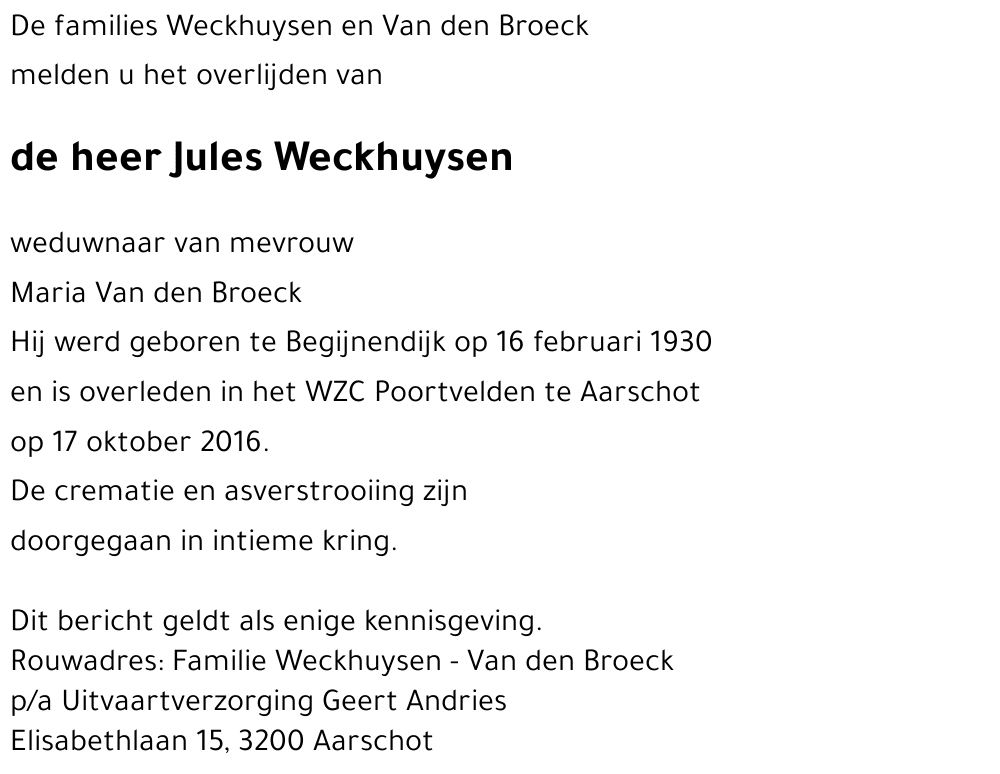 De families Weckhuysen en Van den Broeck
melden u het overlijden van

de heer Jules Weckhuysen

weduwnaar van mevrouw
Maria Van den Broeck
Hij werd geboren te Begijnendijk op 16 februari 1930
en is overleden in het WZC Poortvelden te Aarschot
op 17 oktober 2016.
De crematie en asverstrooiing zijn
doorgegaan in intieme kring.

Dit bericht geldt als enige kennisgeving.
Rouwadres: Familie Weckhuysen - Van den Broeck
p/a Uitvaartverzorging Geert Andries
Elisabethlaan 15, 3200 Aarschot